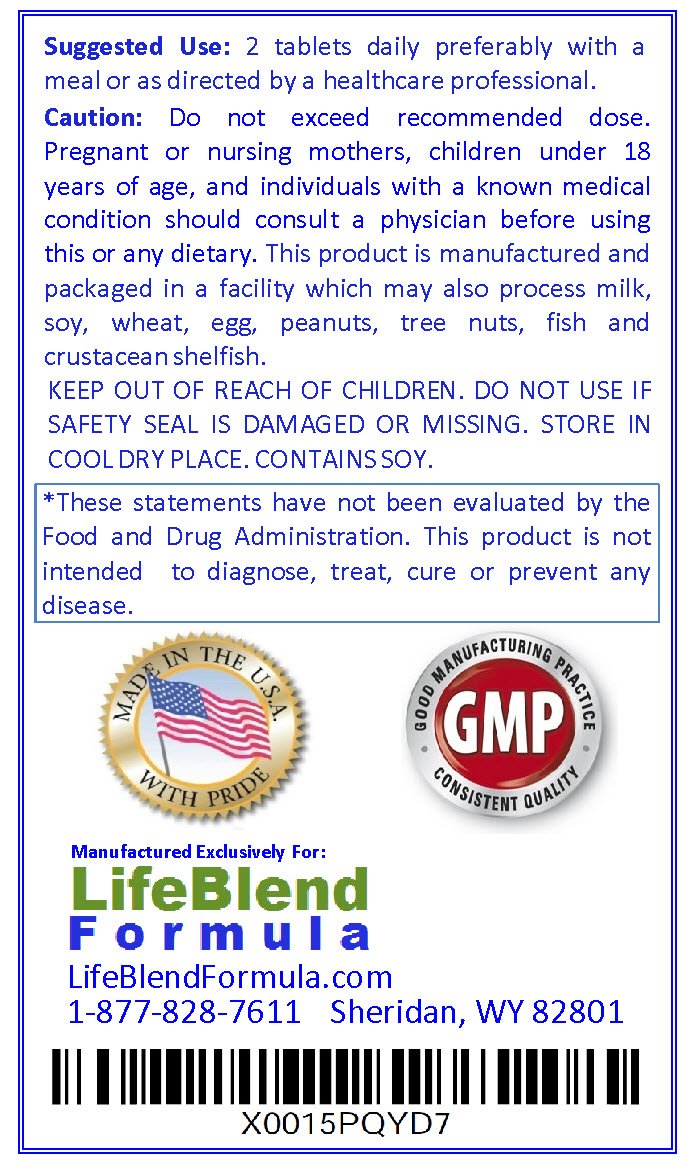 Suggested Use: 2 tablets daily preferably with a meal or as directed by a healthcare professional.

Caution: Do not exceed recommended dose. Pregnant or nursing mothers, children under 18 years of age, and individuals with a known medical condition should consult a physician before using this or any dietary. This product is manufactured and packaged in a facility which may also process milk, soy, wheat, egg, peanuts, tree nuts, fish and crustacean shelfish.

KEEP OUT OF REACH OF CHILDREN. DO NOT USE IF SAFETY SEAL IS DAMAGED OR MISSING. STORE IN COOL DRY PLACE. CONTAINS SOY.

*These statements have not been evaluated by the Food and Drug Administration. This product is not intended to diagnose, treat, cure or prevent any disease.

MADE IN THE U.S.A. WITH PRIDE

GOOD MANUFACTURING PRACTICE GMP CONSISTENT QUALITY

Manufactured Exclusively For:
LifeBlend
Formula
LifeBlendFormula.com
1-877-828-7611 Sheridan, WY 82801

X0015PQYD7